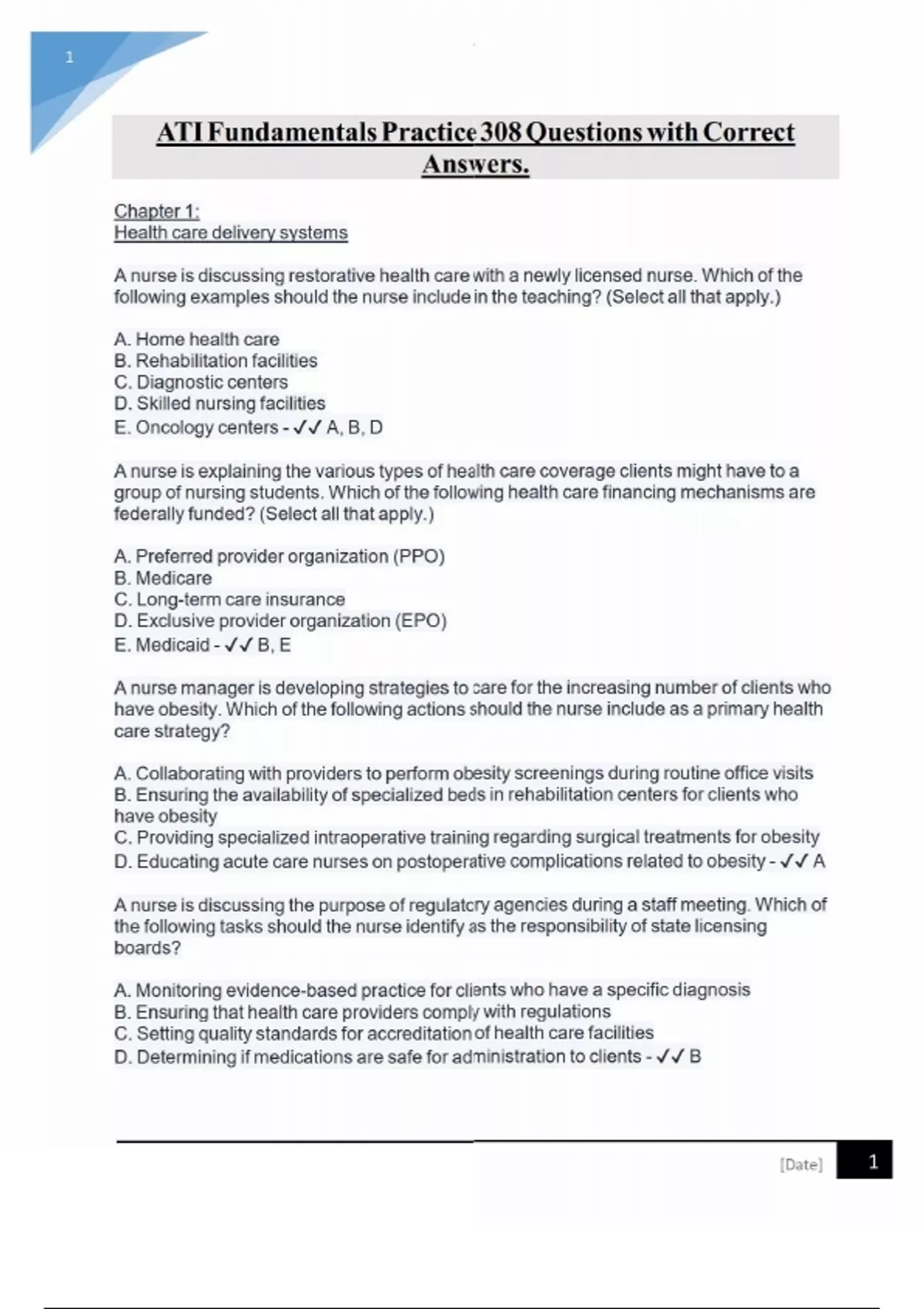 1

ATI Fundamentals Practice 308 Questions with Correct Answers.

Chapter 1:
Health care delivery systems

A nurse is discussing restorative health care with a newly licensed nurse. Which of the following examples should the nurse include in the teaching? (Select all that apply.)

A. Home health care
B. Rehabilitation facilities
C. Diagnostic centers
D. Skilled nursing facilities
E. Oncology centers - ✓✓ A, B, D

A nurse is explaining the various types of health care coverage clients might have to a group of nursing students. Which of the following health care financing mechanisms are federally funded? (Select all that apply.)

A. Preferred provider organization (PPO)
B. Medicare
C. Long-term care insurance
D. Exclusive provider organization (EPO)
E. Medicaid - ✓✓ B, E

A nurse manager is developing strategies to care for the increasing number of clients who have obesity. Which of the following actions should the nurse include as a primary health care strategy?

A. Collaborating with providers to perform obesity screenings during routine office visits
B. Ensuring the availability of specialized beds in rehabilitation centers for clients who have obesity
C. Providing specialized intraoperative training regarding surgical treatments for obesity
D. Educating acute care nurses on postoperative complications related to obesity - ✓✓ A

A nurse is discussing the purpose of regulatory agencies during a staff meeting. Which of the following tasks should the nurse identify as the responsibility of state licensing boards?

A. Monitoring evidence-based practice for clients who have a specific diagnosis
B. Ensuring that health care providers comply with regulations
C. Setting quality standards for accreditation of health care facilities
D. Determining if medications are safe for administration to clients - ✓✓ B

[Date] 1